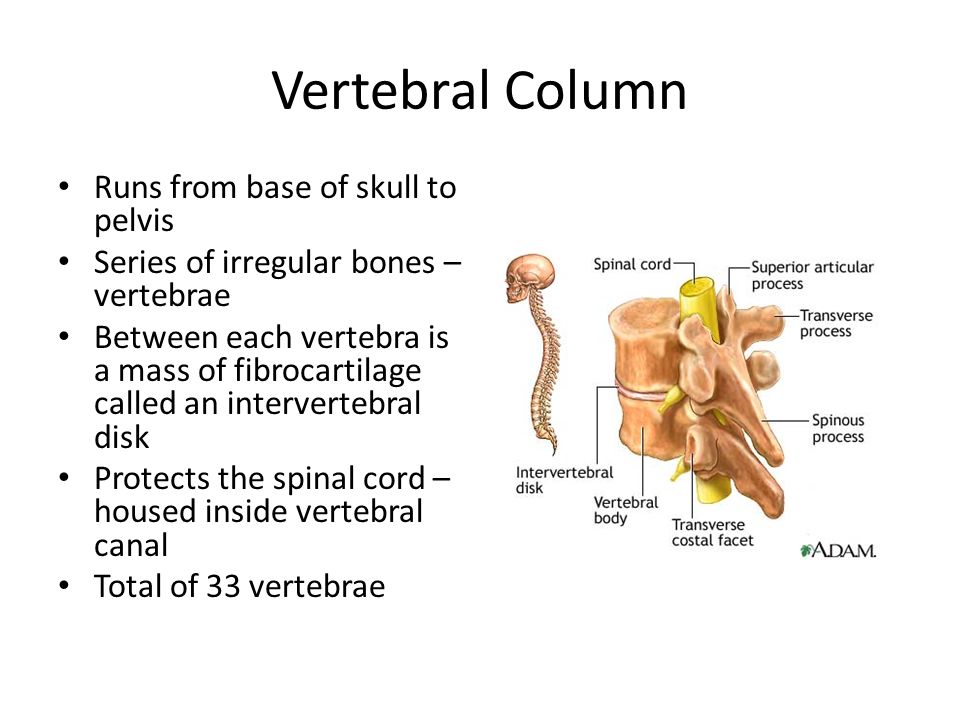 Vertebral Column

• Runs from base of skull to pelvis
• Series of irregular bones – vertebrae
• Between each vertebra is a mass of fibrocartilage called an intervertebral disk
• Protects the spinal cord – housed inside vertebral canal
• Total of 33 vertebrae

Spinal cord
Superior articular process
Transverse process
Spinous process
Intervertebral disk
Vertebral body
Transverse costal facet
A.D.A.M.